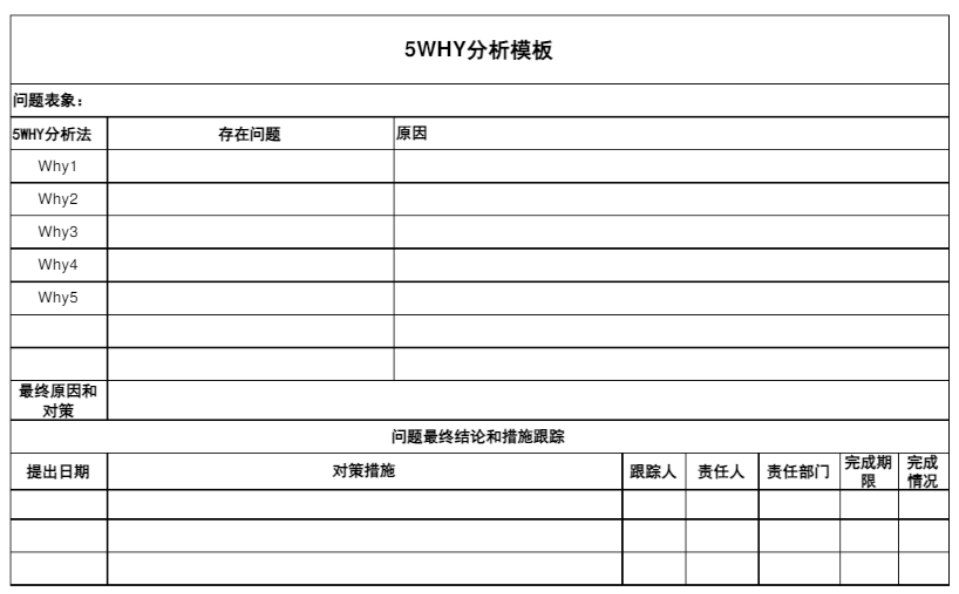 5WHY分析模板

问题表象：

| 5WHY分析法 | 存在问题 | 原因 |
|---|---|---|
| Why1 | | |
| Why2 | | |
| Why3 | | |
| Why4 | | |
| Why5 | | |
| | | |
| | | |
| 最终原因和对策 | | |

问题最终结论和措施跟踪

| 提出日期 | 对策措施 | 跟踪人 | 责任人 | 责任部门 | 完成期限 | 完成情况 |
|---|---|---|---|---|---|---|
| | | | | | | |
| | | | | | | |
| | | | | | | |